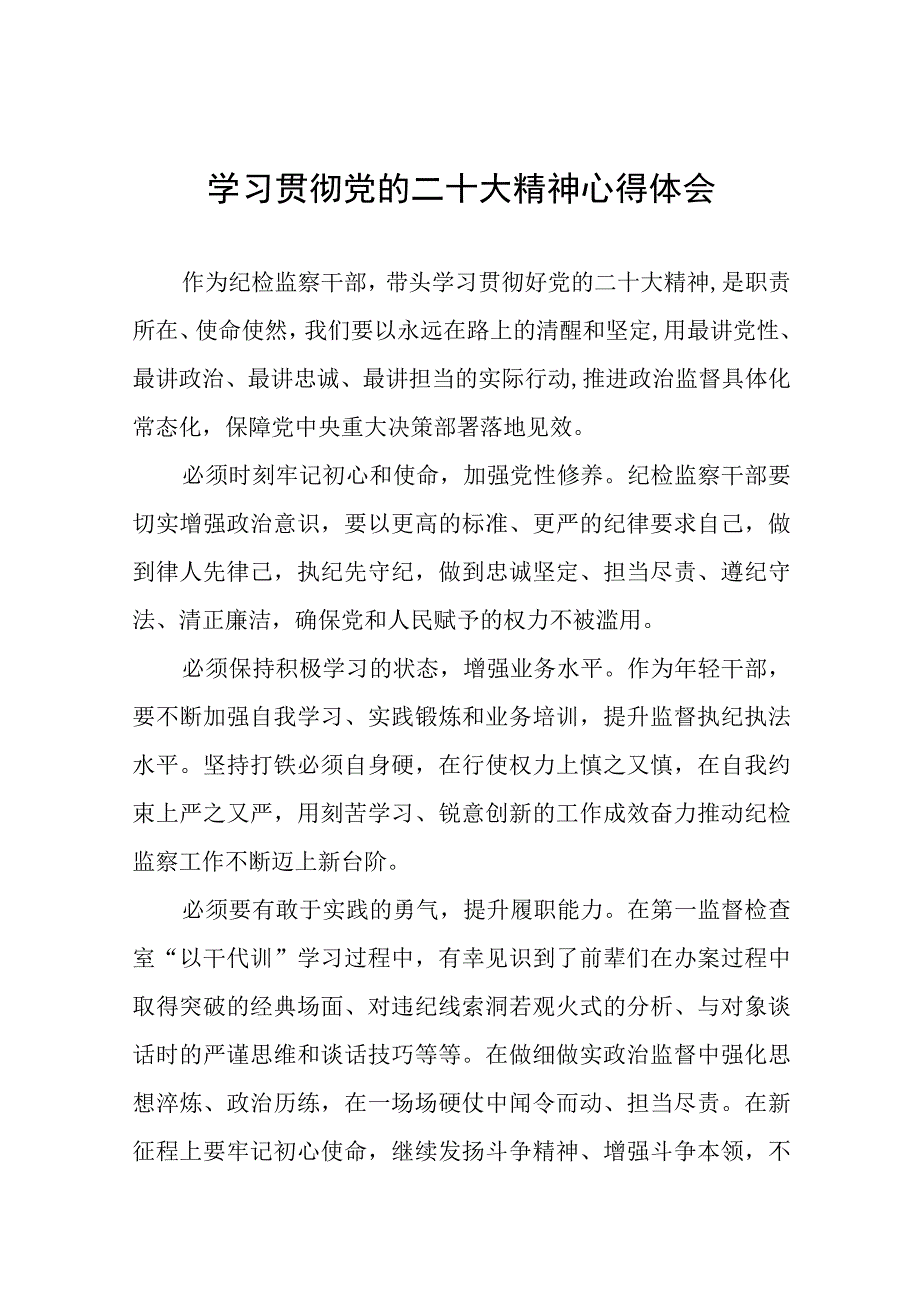 学习贯彻党的二十大精神心得体会

作为纪检监察干部，带头学习贯彻好党的二十大精神，是职责所在、使命使然，我们要以永远在路上的清醒和坚定，用最讲党性、最讲政治、最讲忠诚、最讲担当的实际行动，推进政治监督具体化常态化，保障党中央重大决策部署落地见效。

必须时刻牢记初心和使命，加强党性修养。纪检监察干部要切实增强政治意识，要以更高的标准、更严的纪律要求自己，做到律人先律己，执纪先守纪，做到忠诚坚定、担当尽责、遵纪守法、清正廉洁，确保党和人民赋予的权力不被滥用。

必须保持积极学习的状态，增强业务水平。作为年轻干部，要不断加强自我学习、实践锻炼和业务培训，提升监督执纪执法水平。坚持打铁必须自身硬，在行使权力上慎之又慎，在自我约束上严之又严，用刻苦学习、锐意创新的工作成效奋力推动纪检监察工作不断迈上新台阶。

必须要有敢于实践的勇气，提升履职能力。在第一监督检查室“以干代训”学习过程中，有幸见识到了前辈们在办案过程中取得突破的经典场面、对违纪线索洞若观火式的分析、与对象谈话时的严谨思维和谈话技巧等等。在做细做实政治监督中强化思想淬炼、政治历练，在一场场硬仗中闻令而动、担当尽责。在新征程上要牢记初心使命，继续发扬斗争精神、增强斗争本领，不